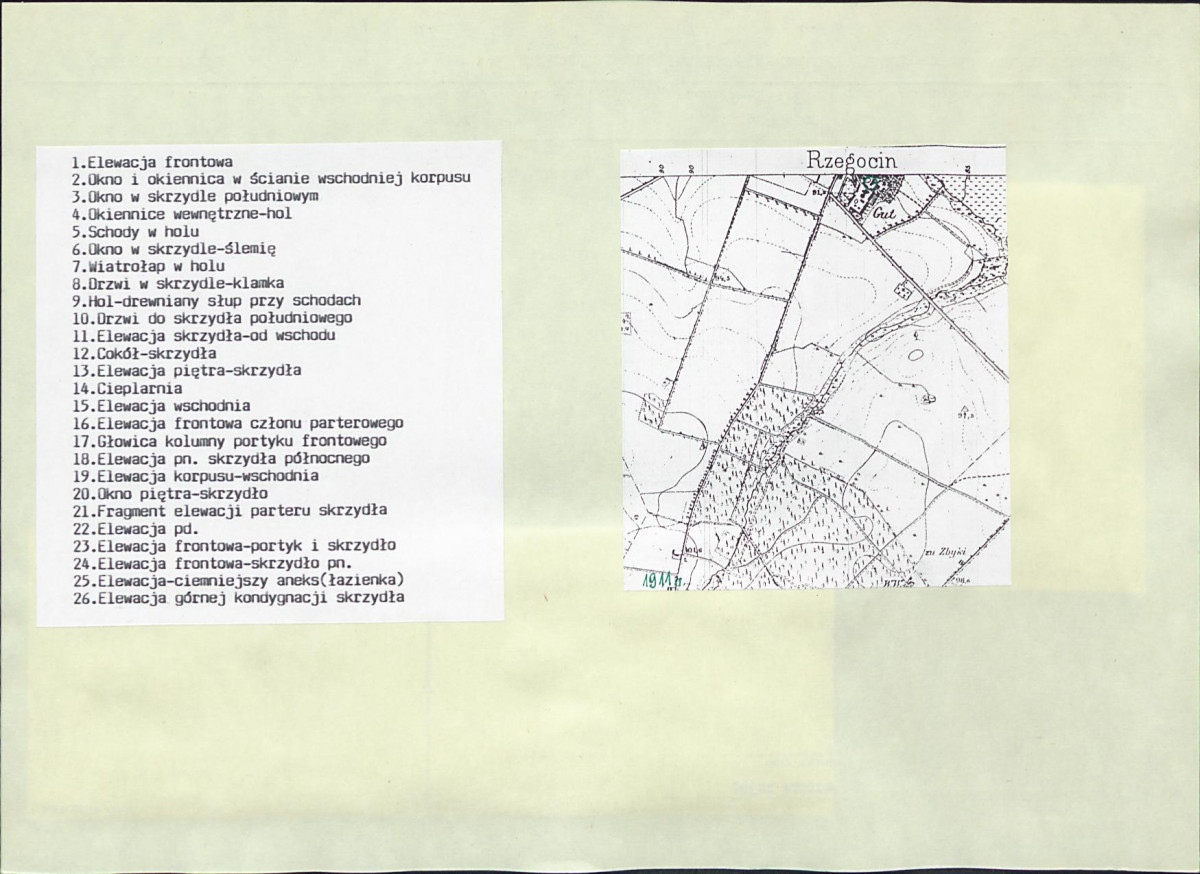 1.Elewacja frontowa
2.Okno i okiennica w ścianie wschodniej korpusu
3.Okno w skrzydle południowym
4.Okiennice wewnętrzne-hol
5.Schody w holu
6.Okno w skrzydle-ślemię
7.Wiatrołap w holu
8.Drzwi w skrzydle-klamka
9.Hol-drewniany słup przy schodach
10.Drzwi do skrzydła południowego
11.Elewacja skrzydła-od wschodu
12.Cokół-skrzydła
13.Elewacja piętra-skrzydła
14.Cieplarnia
15.Elewacja wschodnia
16.Elewacja frontowa członu parterowego
17.Głowica kolumny portyku frontowego
18.Elewacja pn. skrzydła północnego
19.Elewacja korpusu-wschodnia
20.Okno piętra-skrzydło
21.Fragment elewacji parteru skrzydła
22.Elewacja pd.
23.Elewacja frontowa-portyk i skrzydło
24.Elewacja frontowa-skrzydło pn.
25.Elewacja-ciemniejszy aneks(łazienka)
26.Elewacja górnej kondygnacji skrzydła

Rzegocin

Gut

zu Zbyki

1911 r.